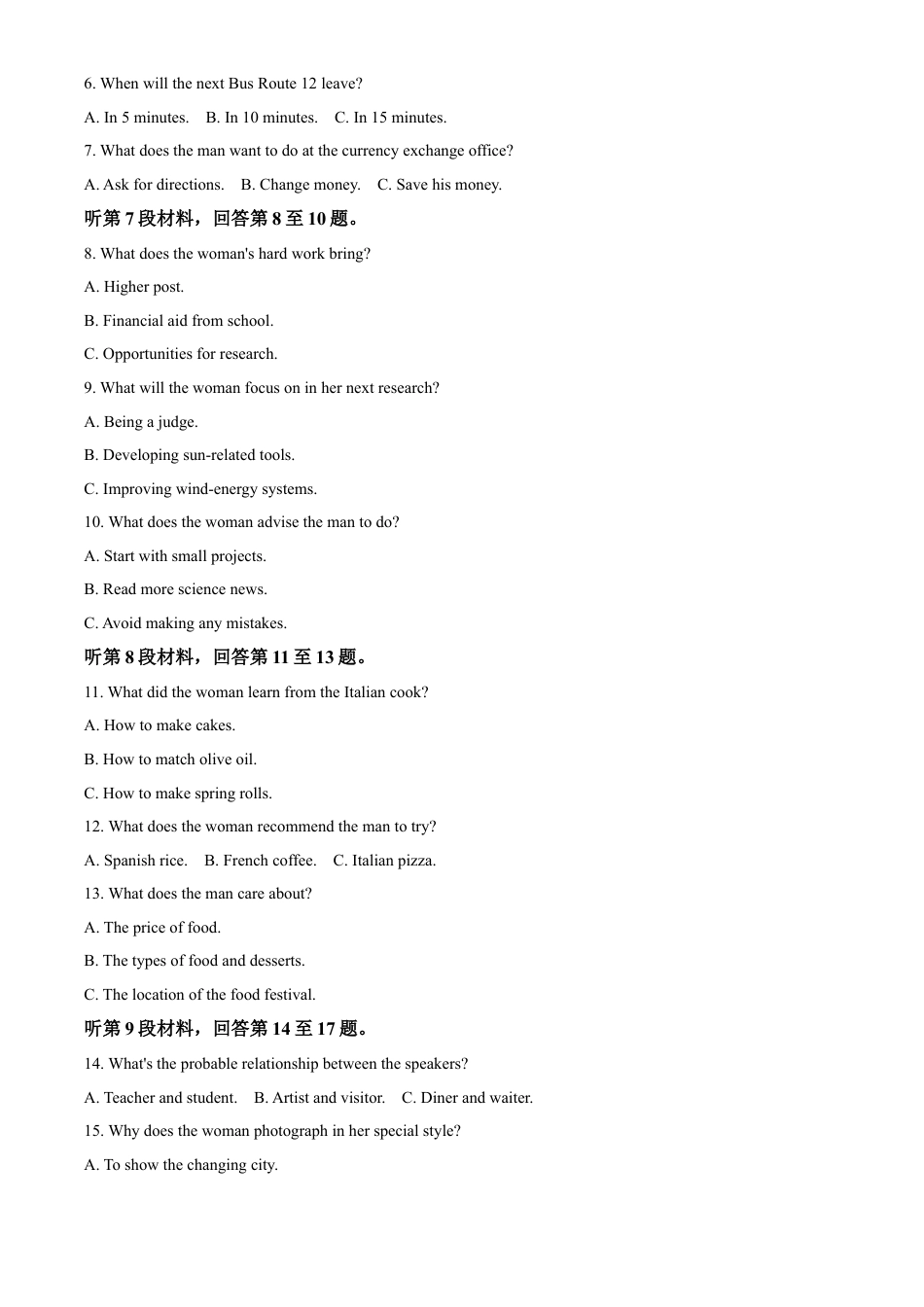 6. When will the next Bus Route 12 leave?

A. In 5 minutes.  B. In 10 minutes.  C. In 15 minutes.

7. What does the man want to do at the currency exchange office?

A. Ask for directions.  B. Change money.  C. Save his money.

听第 7 段材料，回答第 8 至 10 题。

8. What does the woman's hard work bring?

A. Higher post.

B. Financial aid from school.

C. Opportunities for research.

9. What will the woman focus on in her next research?

A. Being a judge.

B. Developing sun-related tools.

C. Improving wind-energy systems.

10. What does the woman advise the man to do?

A. Start with small projects.

B. Read more science news.

C. Avoid making any mistakes.

听第 8 段材料，回答第 11 至 13 题。

11. What did the woman learn from the Italian cook?

A. How to make cakes.

B. How to match olive oil.

C. How to make spring rolls.

12. What does the woman recommend the man to try?

A. Spanish rice.  B. French coffee.  C. Italian pizza.

13. What does the man care about?

A. The price of food.

B. The types of food and desserts.

C. The location of the food festival.

听第 9 段材料，回答第 14 至 17 题。

14. What's the probable relationship between the speakers?

A. Teacher and student.  B. Artist and visitor.  C. Diner and waiter.

15. Why does the woman photograph in her special style?

A. To show the changing city.